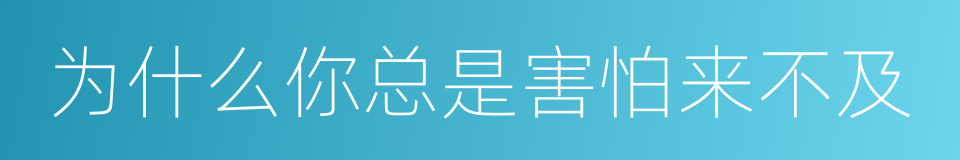 为什么你总是害怕来不及